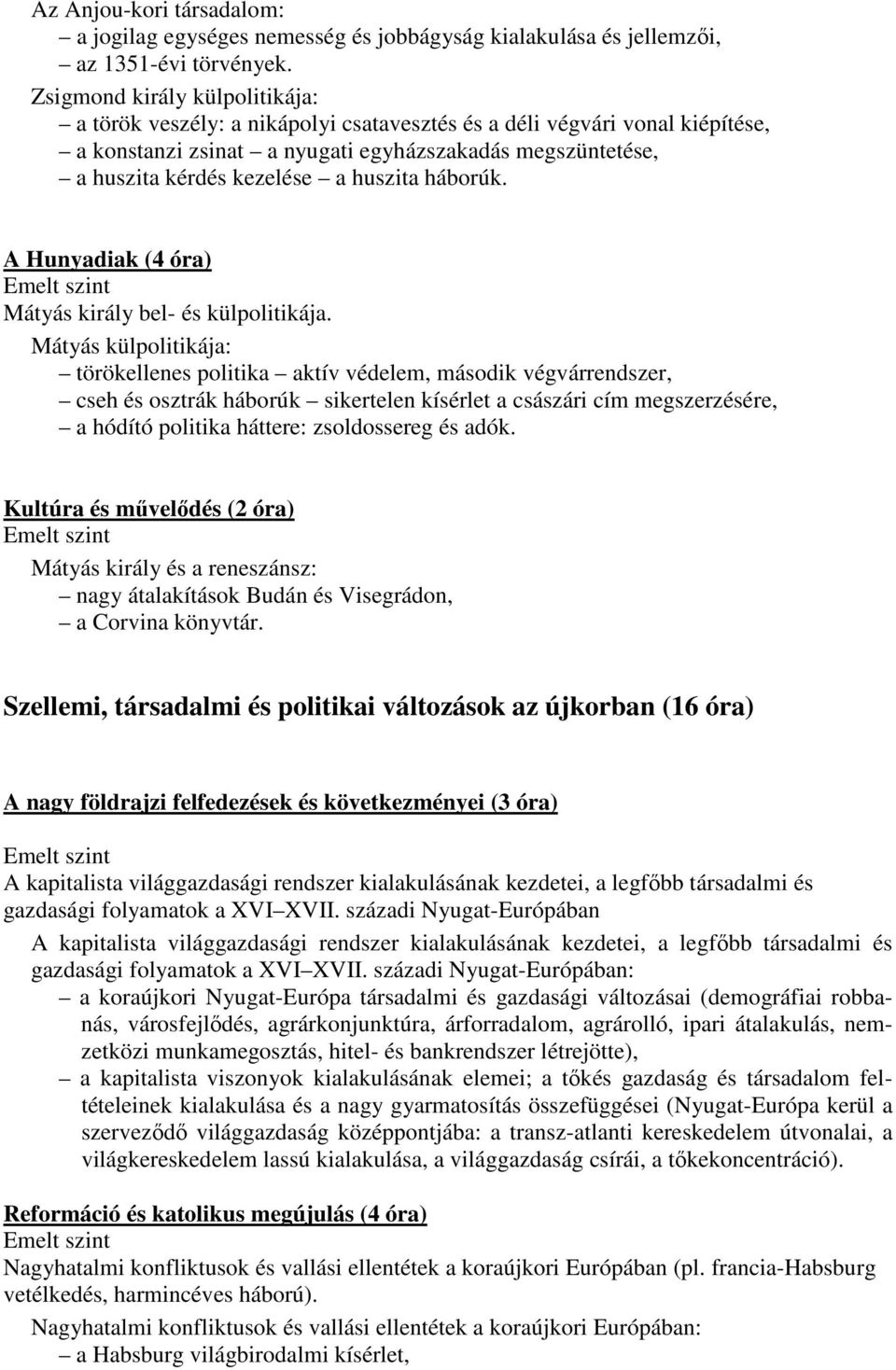 Az Anjou-kori társadalom:
– a jogilag egységes nemesség és jobbágyság kialakulása és jellemzői,
– az 1351-évi törvények.
Zsigmond király külpolitikája:
– a török veszély: a nikápolyi csatavesztés és a déli végvári vonal kiépítése,
– a konstanzi zsinat – a nyugati egyházszakadás megszüntetése,
– a huszita kérdés kezelése – a huszita háborúk.

A Hunyadiak (4 óra)
Emelt szint
Mátyás király bel- és külpolitikája.
Mátyás külpolitikája:
– törökellenes politika – aktív védelem, második végvárrendszer,
– cseh és osztrák háborúk – sikertelen kísérlet a császári cím megszerzésére,
– a hódító politika háttere: zsoldossereg és adók.

Kultúra és művelődés (2 óra)
Emelt szint
Mátyás király és a reneszánsz:
– nagy átalakítások Budán és Visegrádon,
– a Corvina könyvtár.

Szellemi, társadalmi és politikai változások az újkorban (16 óra)

A nagy földrajzi felfedezések és következményei (3 óra)
Emelt szint
A kapitalista világgazdasági rendszer kialakulásának kezdetei, a legfőbb társadalmi és gazdasági folyamatok a XVI–XVII. századi Nyugat-Európában
A kapitalista világgazdasági rendszer kialakulásának kezdetei, a legfőbb társadalmi és gazdasági folyamatok a XVI–XVII. századi Nyugat-Európában:
– a koraújkori Nyugat-Európa társadalmi és gazdasági változásai (demográfiai robbanás, városfejlődés, agrárkonjunktúra, árforradalom, agrárolló, ipari átalakulás, nemzetközi munkamegosztás, hitel- és bankrendszer létrejötte),
– a kapitalista viszonyok kialakulásának elemei; a tőkés gazdaság és társadalom feltételeinek kialakulása és a nagy gyarmatosítás összefüggései (Nyugat-Európa kerül a szerveződő világgazdaság középpontjába: a transz-atlanti kereskedelem útvonalai, a világkereskedelem lassú kialakulása, a világgazdaság csírái, a tőkekoncentráció).

Reformáció és katolikus megújulás (4 óra)
Emelt szint
Nagyhatalmi konfliktusok és vallási ellentétek a koraújkori Európában (pl. francia-Habsburg vetélkedés, harmincéves háború).
Nagyhatalmi konfliktusok és vallási ellentétek a koraújkori Európában:
– a Habsburg világbirodalmi kísérlet,